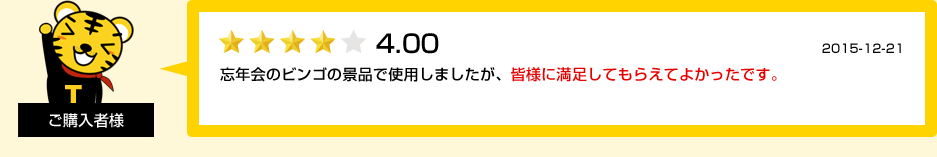 T
ご購入者様

4.00

2015-12-21

忘年会のビンゴの景品で使用しましたが、皆様に満足してもらえてよかったです。